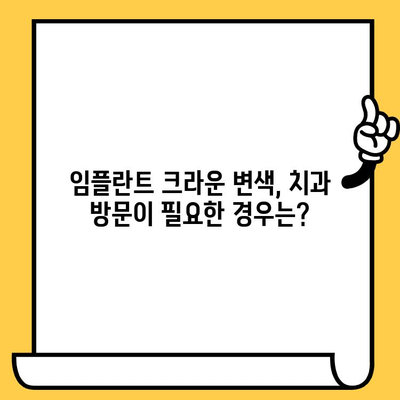 임플란트 크라운 변색, 치과 방문이 필요한 경우는?